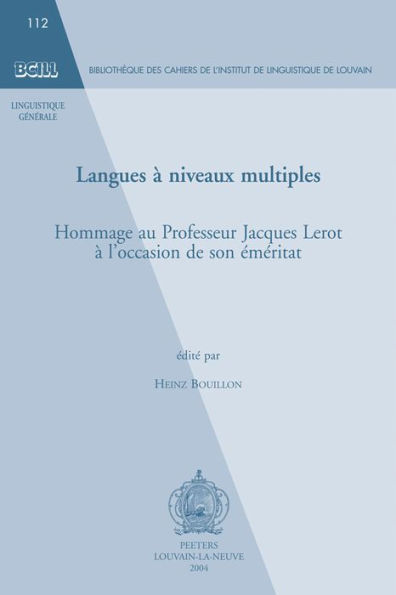 112

BCILL

BIBLIOTHÈQUE DES CAHIERS DE L'INSTITUT DE LINGUISTIQUE DE LOUVAIN

LINGUISTIQUE GÉNÉRALE

Langues à niveaux multiples

Hommage au Professeur Jacques Lerot à l'occasion de son éméritat

édité par

HEINZ BOUILLON

PEETERS
LOUVAIN-LA-NEUVE
2004